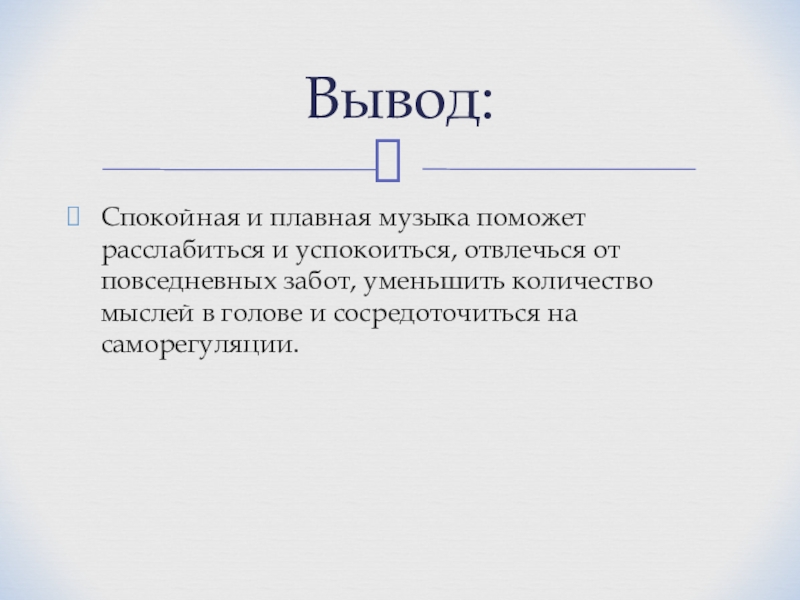 Вывод:

Спокойная и плавная музыка поможет расслабиться и успокоиться, отвлечься от повседневных забот, уменьшить количество мыслей в голове и сосредоточиться на саморегуляции.